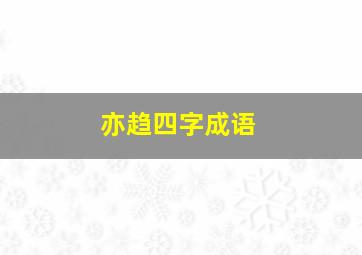 亦趋四字成语